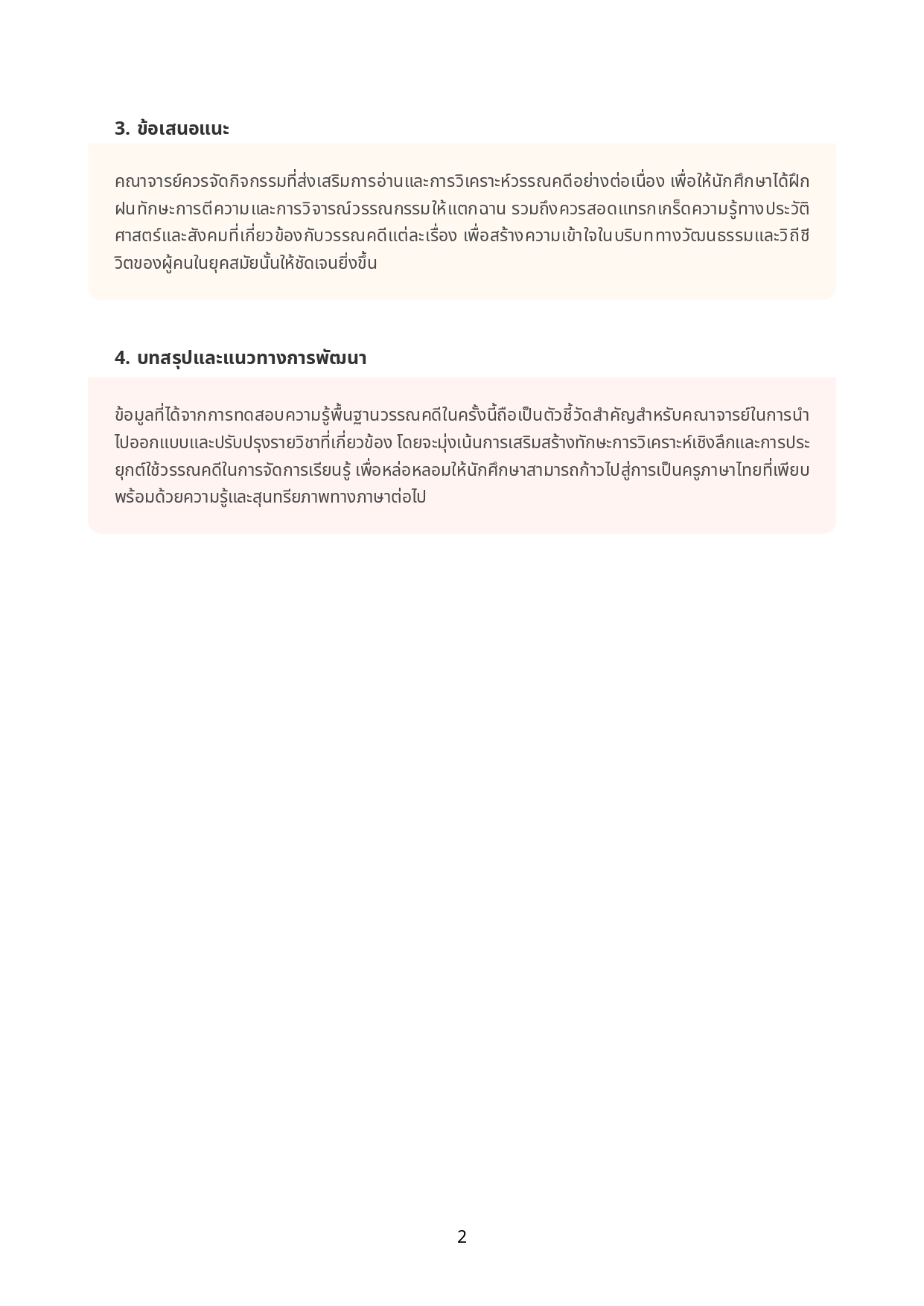 3. ข้อเสนอแนะ

คณาจารย์ควรจัดกิจกรรมที่ส่งเสริมการอ่านและการวิเคราะห์วรรณคดีอย่างต่อเนื่อง เพื่อให้นักศึกษาได้ฝึกฝนทักษะการตีความและการวิจารณ์วรรณกรรมให้แตกฉาน รวมถึงควรสอดแทรกเกร็ดความรู้ทางประวัติศาสตร์และสังคมที่เกี่ยวข้องกับวรรณคดีแต่ละเรื่อง เพื่อสร้างความเข้าใจในบริบททางวัฒนธรรมและวิถีชีวิตของผู้คนในยุคสมัยนั้นให้ชัดเจนยิ่งขึ้น

4. บทสรุปและแนวทางการพัฒนา

ข้อมูลที่ได้จากการทดสอบความรู้พื้นฐานวรรณคดีในครั้งนี้ถือเป็นตัวชี้วัดสำคัญสำหรับคณาจารย์ในการนำไปออกแบบและปรับปรุงรายวิชาที่เกี่ยวข้อง โดยจะมุ่งเน้นการเสริมสร้างทักษะการวิเคราะห์เชิงลึกและการประยุกต์ใช้วรรณคดีในการจัดการเรียนรู้ เพื่อหล่อหลอมให้นักศึกษาสามารถก้าวไปสู่การเป็นครูภาษาไทยที่เพียบพร้อมด้วยความรู้และสุนทรียภาพทางภาษาต่อไป

2